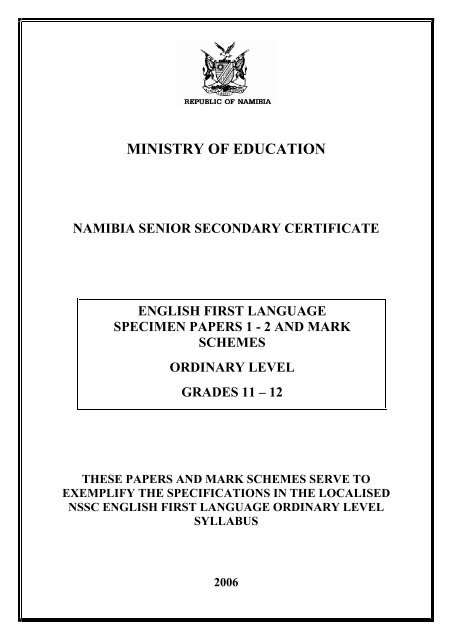 REPUBLIC OF NAMIBIA

MINISTRY OF EDUCATION

NAMIBIA SENIOR SECONDARY CERTIFICATE

ENGLISH FIRST LANGUAGE SPECIMEN PAPERS 1 - 2 AND MARK SCHEMES

ORDINARY LEVEL

GRADES 11 – 12

THESE PAPERS AND MARK SCHEMES SERVE TO EXEMPLIFY THE SPECIFICATIONS IN THE LOCALISED NSSC ENGLISH FIRST LANGUAGE ORDINARY LEVEL SYLLABUS

2006